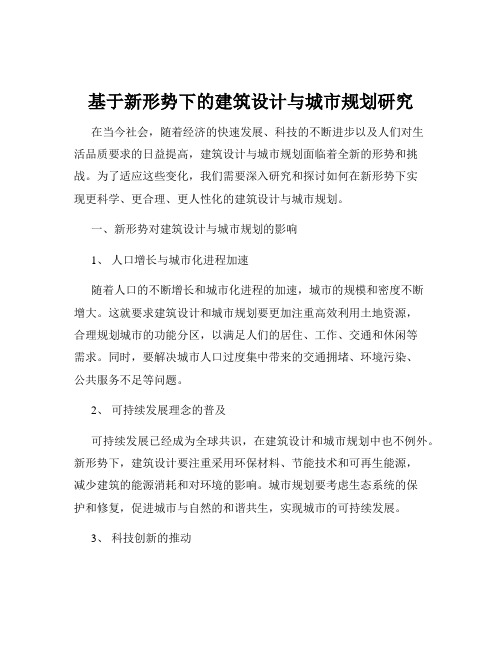 基于新形势下的建筑设计与城市规划研究

在当今社会，随着经济的快速发展、科技的不断进步以及人们对生活品质要求的日益提高，建筑设计与城市规划面临着全新的形势和挑战。为了适应这些变化，我们需要深入研究和探讨如何在新形势下实现更科学、更合理、更人性化的建筑设计与城市规划。

一、新形势对建筑设计与城市规划的影响

1、 人口增长与城市化进程加速

随着人口的不断增长和城市化进程的加速，城市的规模和密度不断增大。这就要求建筑设计和城市规划要更加注重高效利用土地资源，合理规划城市的功能分区，以满足人们的居住、工作、交通和休闲等需求。同时，要解决城市人口过度集中带来的交通拥堵、环境污染、公共服务不足等问题。

2、 可持续发展理念的普及

可持续发展已经成为全球共识，在建筑设计和城市规划中也不例外。新形势下，建筑设计要注重采用环保材料、节能技术和可再生能源，减少建筑的能源消耗和对环境的影响。城市规划要考虑生态系统的保护和修复，促进城市与自然的和谐共生，实现城市的可持续发展。

3、 科技创新的推动